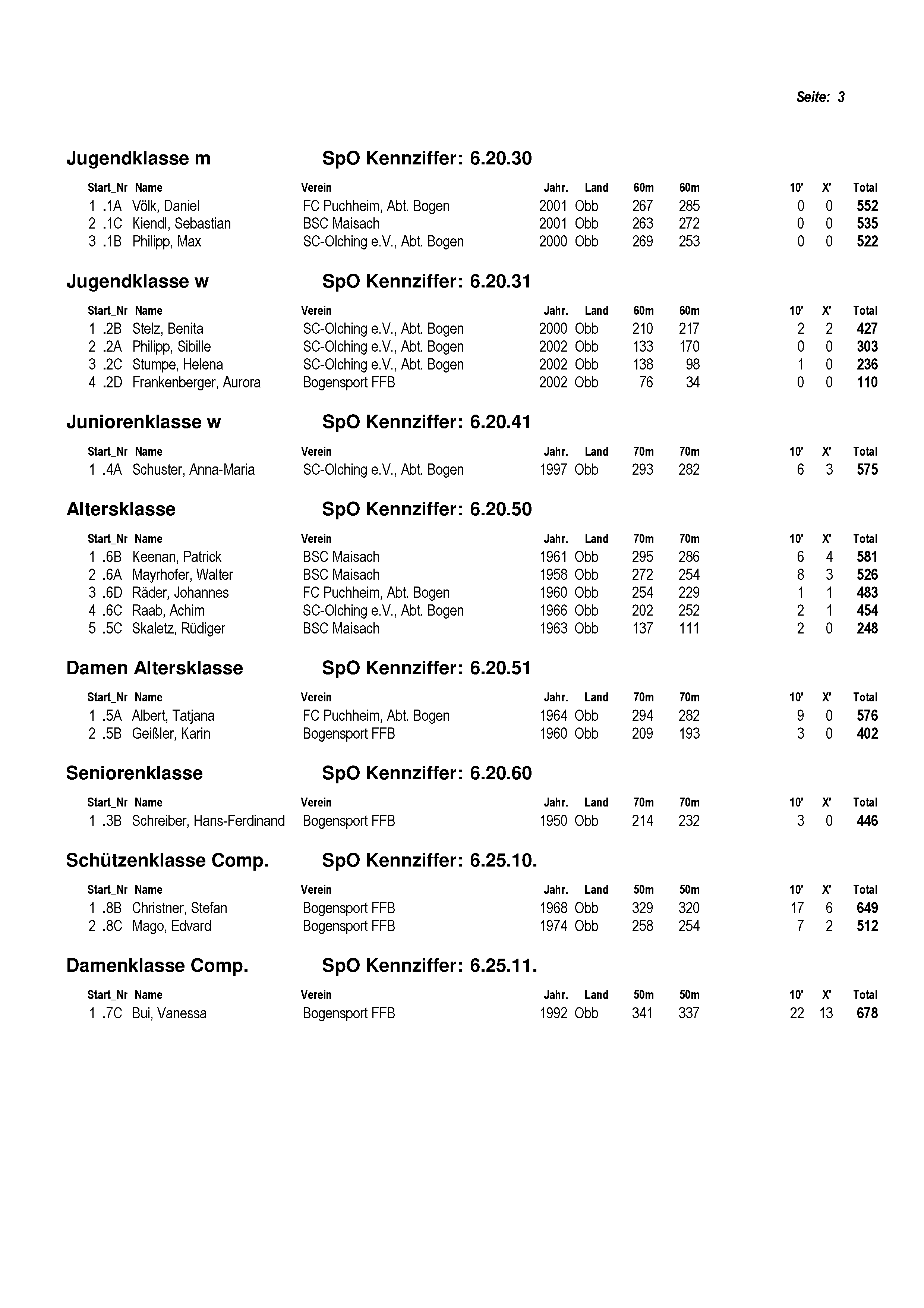 Seite: 3

Jugendklasse m SpO Kennziffer: 6.20.30

| Start_Nr | Name | Verein | Jahr. | Land | 60m | 60m | 10' | X' | Total |
|---|---|---|---|---|---|---|---|---|---|
| 1 .1A | Völk, Daniel | FC Puchheim, Abt. Bogen | 2001 | Obb | 267 | 285 | 0 | 0 | 552 |
| 2 .1C | Kiendl, Sebastian | BSC Maisach | 2001 | Obb | 263 | 272 | 0 | 0 | 535 |
| 3 .1B | Philipp, Max | SC-Olching e.V., Abt. Bogen | 2000 | Obb | 269 | 253 | 0 | 0 | 522 |

Jugendklasse w SpO Kennziffer: 6.20.31

| Start_Nr | Name | Verein | Jahr. | Land | 60m | 60m | 10' | X' | Total |
|---|---|---|---|---|---|---|---|---|---|
| 1 .2B | Stelz, Benita | SC-Olching e.V., Abt. Bogen | 2000 | Obb | 210 | 217 | 2 | 2 | 427 |
| 2 .2A | Philipp, Sibille | SC-Olching e.V., Abt. Bogen | 2002 | Obb | 133 | 170 | 0 | 0 | 303 |
| 3 .2C | Stumpe, Helena | SC-Olching e.V., Abt. Bogen | 2002 | Obb | 138 | 98 | 1 | 0 | 236 |
| 4 .2D | Frankenberger, Aurora | Bogensport FFB | 2002 | Obb | 76 | 34 | 0 | 0 | 110 |

Juniorenklasse w SpO Kennziffer: 6.20.41

| Start_Nr | Name | Verein | Jahr. | Land | 70m | 70m | 10' | X' | Total |
|---|---|---|---|---|---|---|---|---|---|
| 1 .4A | Schuster, Anna-Maria | SC-Olching e.V., Abt. Bogen | 1997 | Obb | 293 | 282 | 6 | 3 | 575 |

Altersklasse SpO Kennziffer: 6.20.50

| Start_Nr | Name | Verein | Jahr. | Land | 70m | 70m | 10' | X' | Total |
|---|---|---|---|---|---|---|---|---|---|
| 1 .6B | Keenan, Patrick | BSC Maisach | 1961 | Obb | 295 | 286 | 6 | 4 | 581 |
| 2 .6A | Mayrhofer, Walter | BSC Maisach | 1958 | Obb | 272 | 254 | 8 | 3 | 526 |
| 3 .6D | Räder, Johannes | FC Puchheim, Abt. Bogen | 1960 | Obb | 254 | 229 | 1 | 1 | 483 |
| 4 .6C | Raab, Achim | SC-Olching e.V., Abt. Bogen | 1966 | Obb | 202 | 252 | 2 | 1 | 454 |
| 5 .5C | Skaletz, Rüdiger | BSC Maisach | 1963 | Obb | 137 | 111 | 2 | 0 | 248 |

Damen Altersklasse SpO Kennziffer: 6.20.51

| Start_Nr | Name | Verein | Jahr. | Land | 70m | 70m | 10' | X' | Total |
|---|---|---|---|---|---|---|---|---|---|
| 1 .5A | Albert, Tatjana | FC Puchheim, Abt. Bogen | 1964 | Obb | 294 | 282 | 9 | 0 | 576 |
| 2 .5B | Geißler, Karin | Bogensport FFB | 1960 | Obb | 209 | 193 | 3 | 0 | 402 |

Seniorenklasse SpO Kennziffer: 6.20.60

| Start_Nr | Name | Verein | Jahr. | Land | 70m | 70m | 10' | X' | Total |
|---|---|---|---|---|---|---|---|---|---|
| 1 .3B | Schreiber, Hans-Ferdinand | Bogensport FFB | 1950 | Obb | 214 | 232 | 3 | 0 | 446 |

Schützenklasse Comp. SpO Kennziffer: 6.25.10.

| Start_Nr | Name | Verein | Jahr. | Land | 50m | 50m | 10' | X' | Total |
|---|---|---|---|---|---|---|---|---|---|
| 1 .8B | Christner, Stefan | Bogensport FFB | 1968 | Obb | 329 | 320 | 17 | 6 | 649 |
| 2 .8C | Mago, Edvard | Bogensport FFB | 1974 | Obb | 258 | 254 | 7 | 2 | 512 |

Damenklasse Comp. SpO Kennziffer: 6.25.11.

| Start_Nr | Name | Verein | Jahr. | Land | 50m | 50m | 10' | X' | Total |
|---|---|---|---|---|---|---|---|---|---|
| 1 .7C | Bui, Vanessa | Bogensport FFB | 1992 | Obb | 341 | 337 | 22 | 13 | 678 |